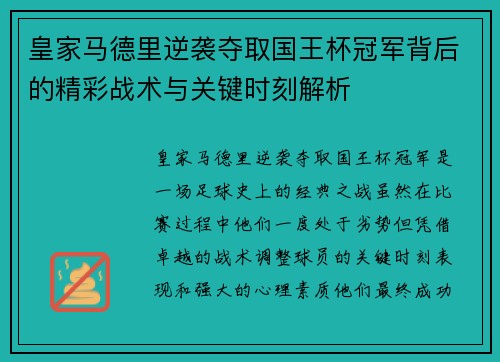 皇家马德里逆袭夺取国王杯冠军背后的精彩战术与关键时刻解析

皇家马德里逆袭夺取国王杯冠军是一场足球史上的经典之战虽然在比赛过程中他们一度处于劣势但凭借卓越的战术调整球员的关键时刻表现和强大的心理素质他们最终成功